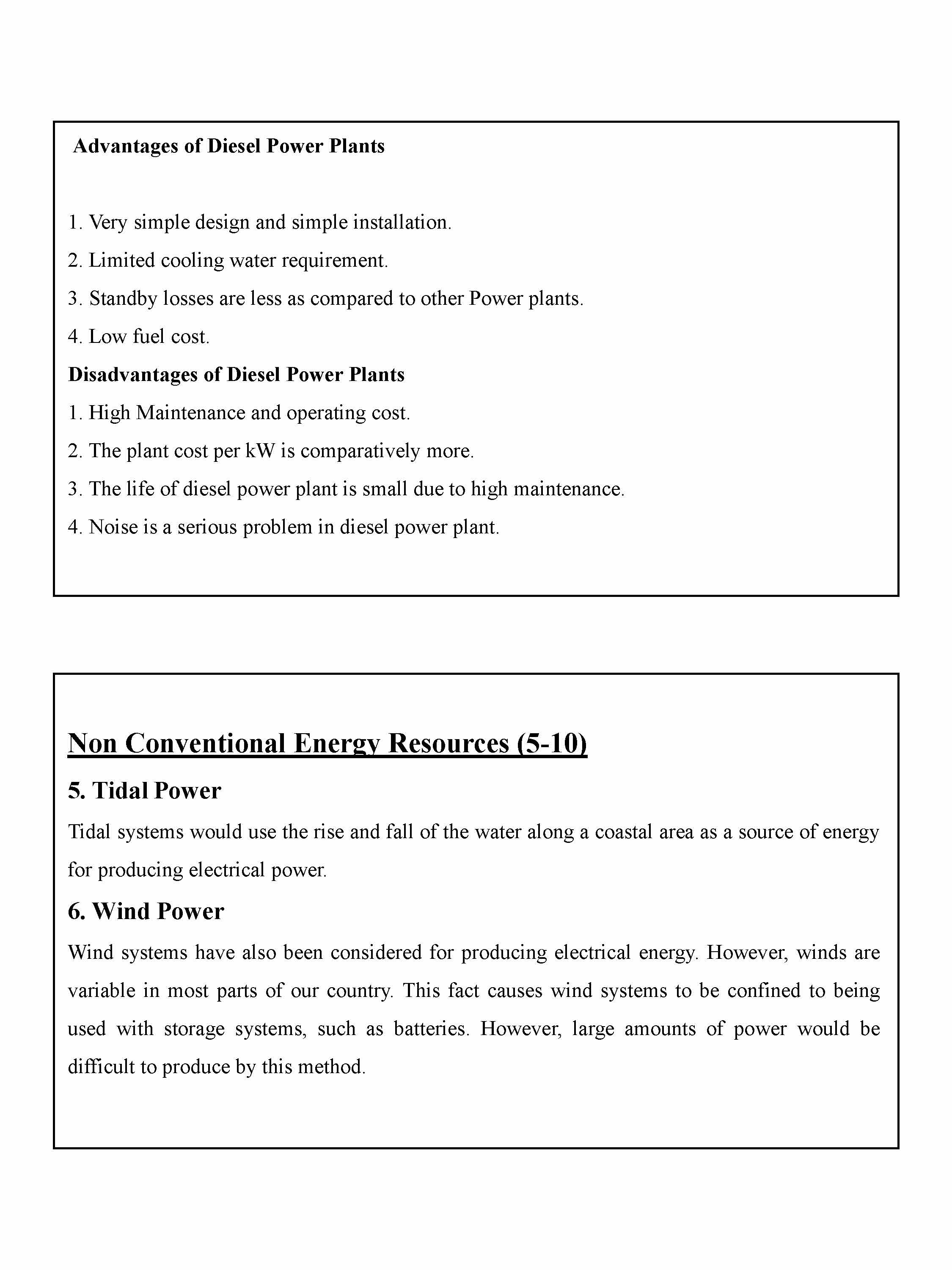 Advantages of Diesel Power Plants

1. Very simple design and simple installation.
2. Limited cooling water requirement.
3. Standby losses are less as compared to other Power plants.
4. Low fuel cost.

Disadvantages of Diesel Power Plants
1. High Maintenance and operating cost.
2. The plant cost per kW is comparatively more.
3. The life of diesel power plant is small due to high maintenance.
4. Noise is a serious problem in diesel power plant.

Non Conventional Energy Resources (5-10)

5. Tidal Power

Tidal systems would use the rise and fall of the water along a coastal area as a source of energy for producing electrical power.

6. Wind Power

Wind systems have also been considered for producing electrical energy. However, winds are variable in most parts of our country. This fact causes wind systems to be confined to being used with storage systems, such as batteries. However, large amounts of power would be difficult to produce by this method.